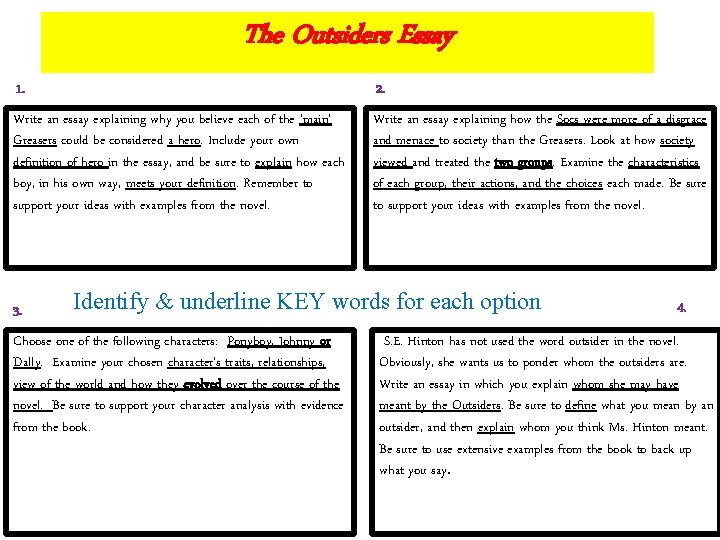 The Outsiders Essay

1.

Write an essay explaining why you believe each of the 'main' Greasers could be considered a hero. Include your own definition of hero in the essay, and be sure to explain how each boy, in his own way, meets your definition. Remember to support your ideas with examples from the novel.

2.

Write an essay explaining how the Socs were more of a disgrace and menace to society than the Greasers. Look at how society viewed and treated the two groups. Examine the characteristics of each group, their actions, and the choices each made. Be sure to support your ideas with examples from the novel.

Identify & underline KEY words for each option

3.

Choose one of the following characters: Ponyboy, Johnny or Dally. Examine your chosen character's traits, relationships, view of the world and how they evolved over the course of the novel. Be sure to support your character analysis with evidence from the book.

4.

S.E. Hinton has not used the word outsider in the novel. Obviously, she wants us to ponder whom the outsiders are. Write an essay in which you explain whom she may have meant by the Outsiders. Be sure to define what you mean by an outsider, and then explain whom you think Ms. Hinton meant. Be sure to use extensive examples from the book to back up what you say.